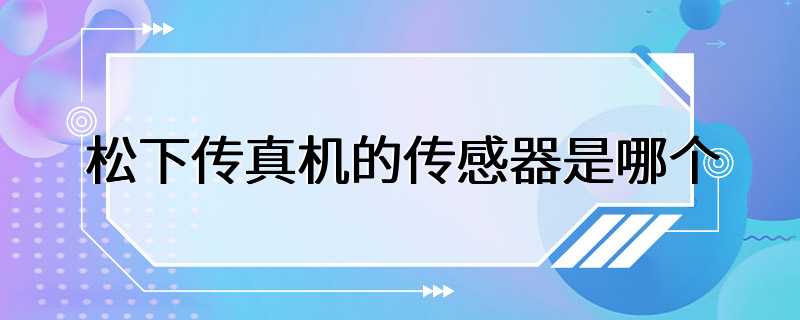 松下传真机的传感器是哪个